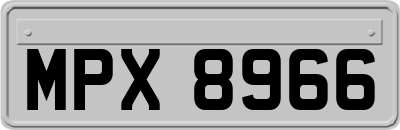 MPX 8966